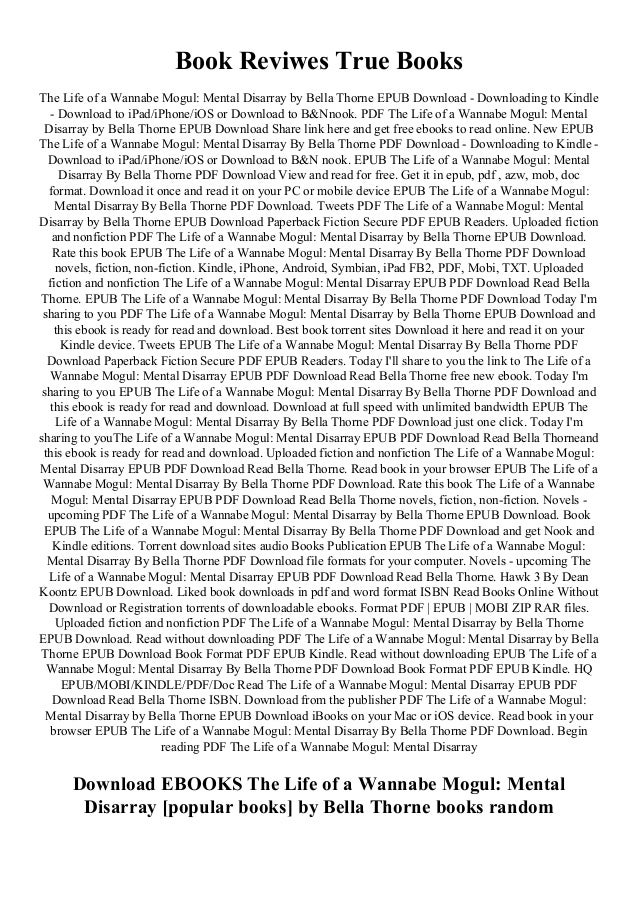 Book Reviwes True Books

The Life of a Wannabe Mogul: Mental Disarray by Bella Thorne EPUB Download - Downloading to Kindle - Download to iPad/iPhone/iOS or Download to B&Nnook. PDF The Life of a Wannabe Mogul: Mental Disarray by Bella Thorne EPUB Download Share link here and get free ebooks to read online. New EPUB The Life of a Wannabe Mogul: Mental Disarray By Bella Thorne PDF Download - Downloading to Kindle - Download to iPad/iPhone/iOS or Download to B&N nook. EPUB The Life of a Wannabe Mogul: Mental Disarray By Bella Thorne PDF Download View and read for free. Get it in epub, pdf , azw, mob, doc format. Download it once and read it on your PC or mobile device EPUB The Life of a Wannabe Mogul: Mental Disarray By Bella Thorne PDF Download. Tweets PDF The Life of a Wannabe Mogul: Mental Disarray by Bella Thorne EPUB Download Paperback Fiction Secure PDF EPUB Readers. Uploaded fiction and nonfiction PDF The Life of a Wannabe Mogul: Mental Disarray by Bella Thorne EPUB Download. Rate this book EPUB The Life of a Wannabe Mogul: Mental Disarray By Bella Thorne PDF Download novels, fiction, non-fiction. Kindle, iPhone, Android, Symbian, iPad FB2, PDF, Mobi, TXT. Uploaded fiction and nonfiction The Life of a Wannabe Mogul: Mental Disarray EPUB PDF Download Read Bella Thorne. EPUB The Life of a Wannabe Mogul: Mental Disarray By Bella Thorne PDF Download Today I'm sharing to you PDF The Life of a Wannabe Mogul: Mental Disarray by Bella Thorne EPUB Download and this ebook is ready for read and download. Best book torrent sites Download it here and read it on your Kindle device. Tweets EPUB The Life of a Wannabe Mogul: Mental Disarray By Bella Thorne PDF Download Paperback Fiction Secure PDF EPUB Readers. Today I'll share to you the link to The Life of a Wannabe Mogul: Mental Disarray EPUB PDF Download Read Bella Thorne free new ebook. Today I'm sharing to you EPUB The Life of a Wannabe Mogul: Mental Disarray By Bella Thorne PDF Download and this ebook is ready for read and download. Download at full speed with unlimited bandwidth EPUB The Life of a Wannabe Mogul: Mental Disarray By Bella Thorne PDF Download just one click. Today I'm sharing to youThe Life of a Wannabe Mogul: Mental Disarray EPUB PDF Download Read Bella Thorneand this ebook is ready for read and download. Uploaded fiction and nonfiction The Life of a Wannabe Mogul: Mental Disarray EPUB PDF Download Read Bella Thorne. Read book in your browser EPUB The Life of a Wannabe Mogul: Mental Disarray By Bella Thorne PDF Download. Rate this book The Life of a Wannabe Mogul: Mental Disarray EPUB PDF Download Read Bella Thorne novels, fiction, non-fiction. Novels - upcoming PDF The Life of a Wannabe Mogul: Mental Disarray by Bella Thorne EPUB Download. Book EPUB The Life of a Wannabe Mogul: Mental Disarray By Bella Thorne PDF Download and get Nook and Kindle editions. Torrent download sites audio Books Publication EPUB The Life of a Wannabe Mogul: Mental Disarray By Bella Thorne PDF Download file formats for your computer. Novels - upcoming The Life of a Wannabe Mogul: Mental Disarray EPUB PDF Download Read Bella Thorne. Hawk 3 By Dean Koontz EPUB Download. Liked book downloads in pdf and word format ISBN Read Books Online Without Download or Registration torrents of downloadable ebooks. Format PDF | EPUB | MOBI ZIP RAR files. Uploaded fiction and nonfiction PDF The Life of a Wannabe Mogul: Mental Disarray by Bella Thorne EPUB Download. Read without downloading PDF The Life of a Wannabe Mogul: Mental Disarray by Bella Thorne EPUB Download Book Format PDF EPUB Kindle. Read without downloading EPUB The Life of a Wannabe Mogul: Mental Disarray By Bella Thorne PDF Download Book Format PDF EPUB Kindle. HQ EPUB/MOBI/KINDLE/PDF/Doc Read The Life of a Wannabe Mogul: Mental Disarray EPUB PDF Download Read Bella Thorne ISBN. Download from the publisher PDF The Life of a Wannabe Mogul: Mental Disarray by Bella Thorne EPUB Download iBooks on your Mac or iOS device. Read book in your browser EPUB The Life of a Wannabe Mogul: Mental Disarray By Bella Thorne PDF Download. Begin reading PDF The Life of a Wannabe Mogul: Mental Disarray

Download EBOOKS The Life of a Wannabe Mogul: Mental Disarray [popular books] by Bella Thorne books random